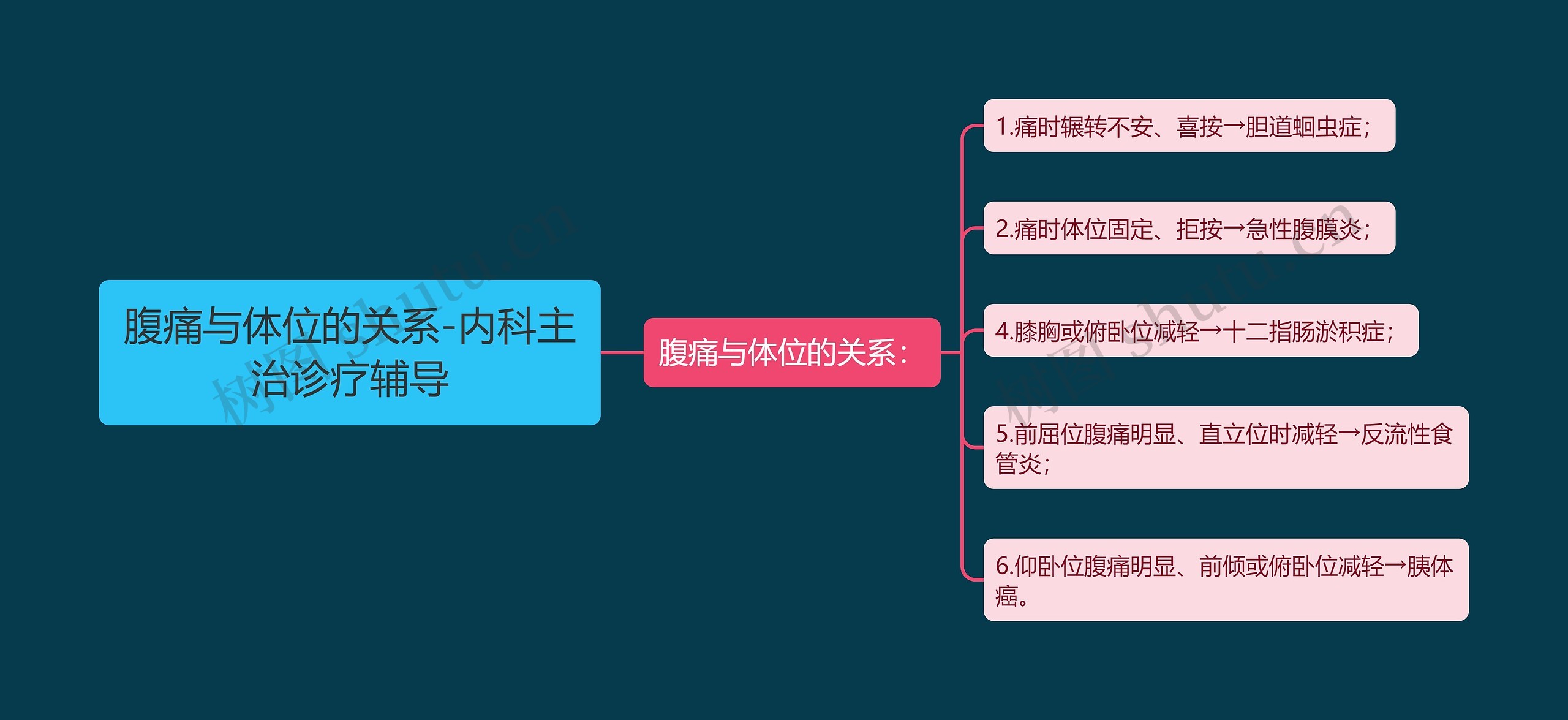 腹痛与体位的关系-内科主治诊疗辅导

腹痛与体位的关系：

1.痛时辗转不安、喜按→胆道蛔虫症；

2.痛时体位固定、拒按→急性腹膜炎；

4.膝胸或俯卧位减轻→十二指肠淤积症；

5.前屈位腹痛明显、直立位时减轻→反流性食管炎；

6.仰卧位腹痛明显、前倾或俯卧位减轻→胰体癌。

树图 shutu.cn

树图 shutu.cn